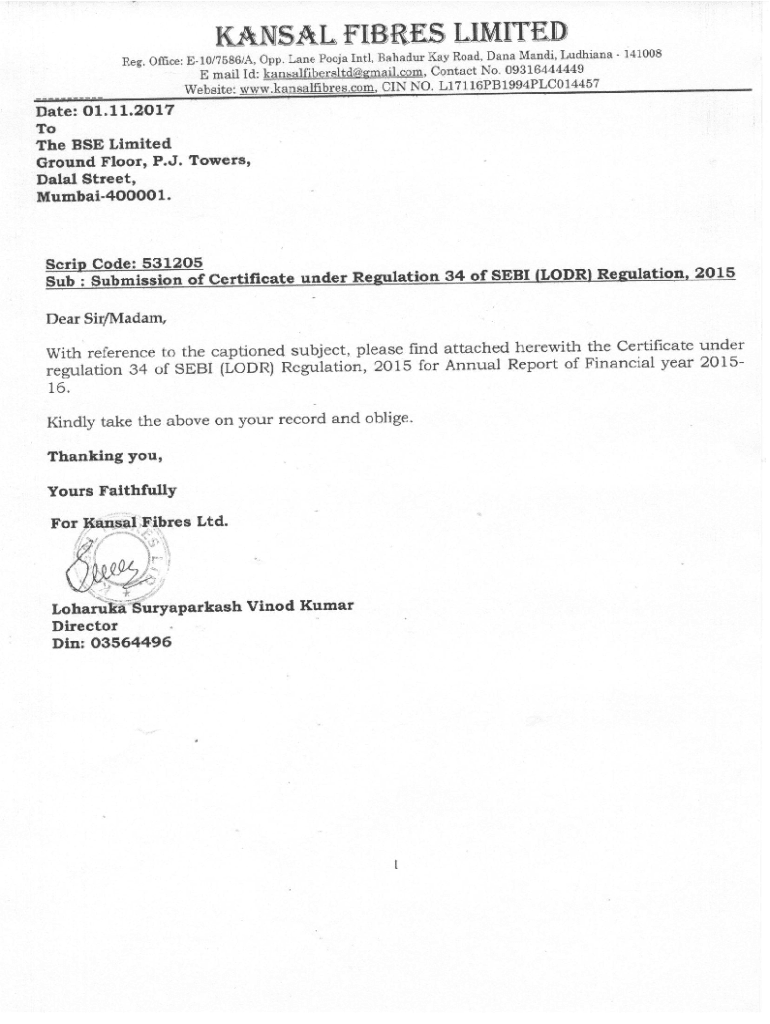 KANSAL FIBRES LIMITED

Reg. Office: E-10/7586/A, Opp. Lane Pooja Intl, Bahadur Kay Road, Dana Mandi, Ludhiana - 141008
E mail Id: kansalfibersltd@gmail.com, Contact No. 09316444449
Website: www.kansalfibres.com, CIN NO. L17116PB1994PLC014457

Date: 01.11.2017
To
The BSE Limited
Ground Floor, P.J. Towers,
Dalal Street,
Mumbai-400001.

Scrip Code: 531205
Sub : Submission of Certificate under Regulation 34 of SEBI (LODR) Regulation, 2015

Dear Sir/Madam,

With reference to the captioned subject, please find attached herewith the Certificate under regulation 34 of SEBI (LODR) Regulation, 2015 for Annual Report of Financial year 2015-16.

Kindly take the above on your record and oblige.

Thanking you,

Yours Faithfully

For Kansal Fibres Ltd.

Loharuka Suryaparkash Vinod Kumar
Director
Din: 03564496

1